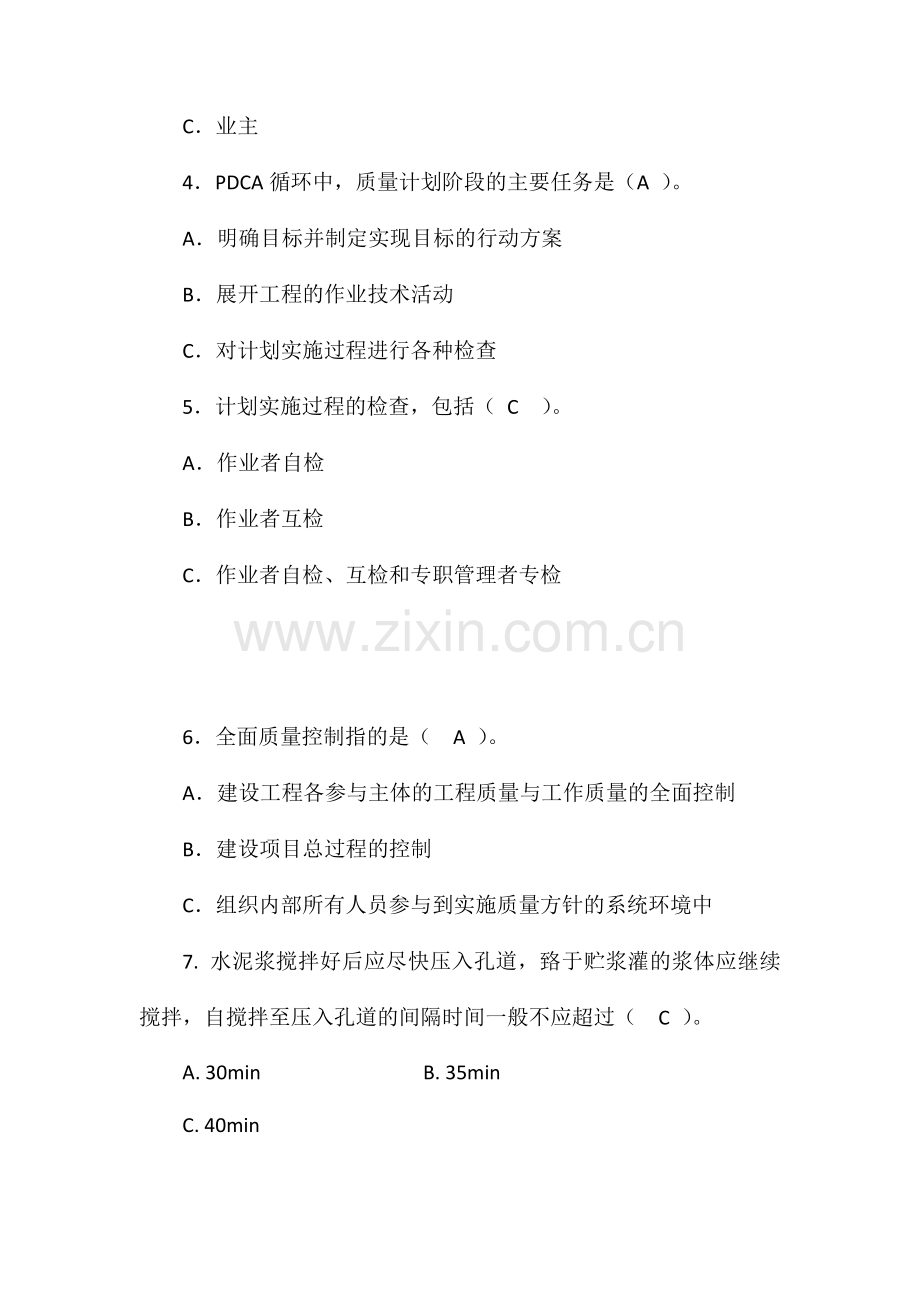 C．业主

4．PDCA 循环中，质量计划阶段的主要任务是（A ）。

A．明确目标并制定实现目标的行动方案

B．展开工程的作业技术活动

C．对计划实施过程进行各种检查

5．计划实施过程的检查，包括（ C ）。

A．作业者自检

B．作业者互检

C．作业者自检、互检和专职管理者专检

www.zixin.com.cn

6．全面质量控制指的是（ A ）。

A．建设工程各参与主体的工程质量与工作质量的全面控制

B．建设项目总过程的控制

C．组织内部所有人员参与到实施质量方针的系统环境中

7. 水泥浆搅拌好后应尽快压入孔道，臵于贮浆灌的浆体应继续搅拌，自搅拌至压入孔道的间隔时间一般不应超过（ C ）。

A. 30min

B. 35min

C. 40min